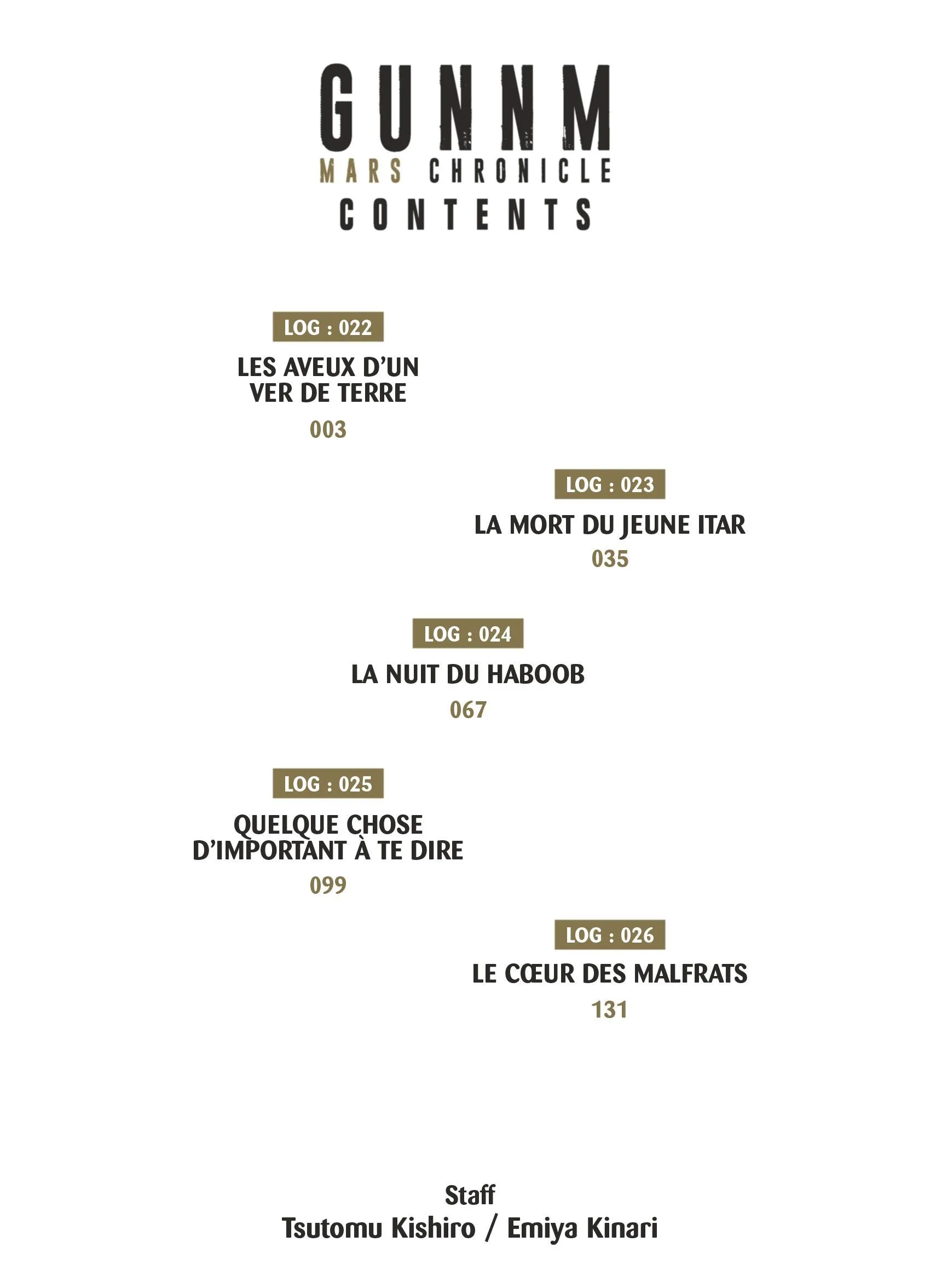 GUNNM
MARS CHRONICLE
CONTENTS

LOG : 022
LES AVEUX D'UN VER DE TERRE
003

LOG : 023
LA MORT DU JEUNE ITAR
035

LOG : 024
LA NUIT DU HABOOB
067

LOG : 025
QUELQUE CHOSE D'IMPORTANT À TE DIRE
099

LOG : 026
LE CŒUR DES MALFRATS
131

Staff
Tsutomu Kishiro / Emiya Kinari